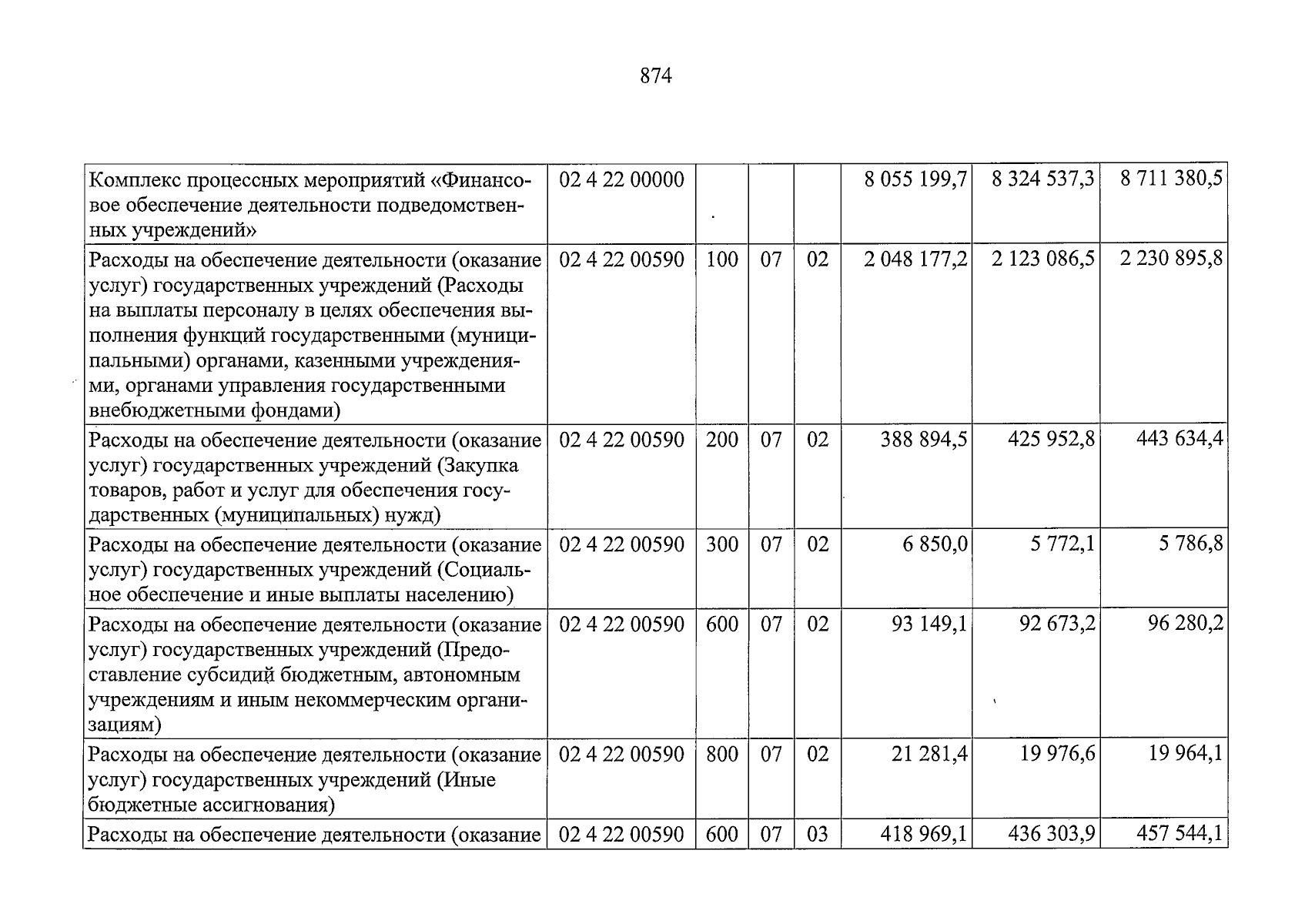 874

| Комплекс процессных мероприятий «Финансовое обеспечение деятельности подведомственных учреждений» | 02 4 22 00000 | | | | 8 055 199,7 | 8 324 537,3 | 8 711 380,5 |
|---|---|---|---|---|---|---|---|
| Расходы на обеспечение деятельности (оказание услуг) государственных учреждений (Расходы на выплаты персоналу в целях обеспечения выполнения функций государственными (муниципальными) органами, казенными учреждениями, органами управления государственными внебюджетными фондами) | 02 4 22 00590 | 100 | 07 | 02 | 2 048 177,2 | 2 123 086,5 | 2 230 895,8 |
| Расходы на обеспечение деятельности (оказание услуг) государственных учреждений (Закупка товаров, работ и услуг для обеспечения государственных (муниципальных) нужд) | 02 4 22 00590 | 200 | 07 | 02 | 388 894,5 | 425 952,8 | 443 634,4 |
| Расходы на обеспечение деятельности (оказание услуг) государственных учреждений (Социальное обеспечение и иные выплаты населению) | 02 4 22 00590 | 300 | 07 | 02 | 6 850,0 | 5 772,1 | 5 786,8 |
| Расходы на обеспечение деятельности (оказание услуг) государственных учреждений (Предоставление субсидий бюджетным, автономным учреждениям и иным некоммерческим организациям) | 02 4 22 00590 | 600 | 07 | 02 | 93 149,1 | 92 673,2 | 96 280,2 |
| Расходы на обеспечение деятельности (оказание услуг) государственных учреждений (Иные бюджетные ассигнования) | 02 4 22 00590 | 800 | 07 | 02 | 21 281,4 | 19 976,6 | 19 964,1 |
| Расходы на обеспечение деятельности (оказание | 02 4 22 00590 | 600 | 07 | 03 | 418 969,1 | 436 303,9 | 457 544,1 |